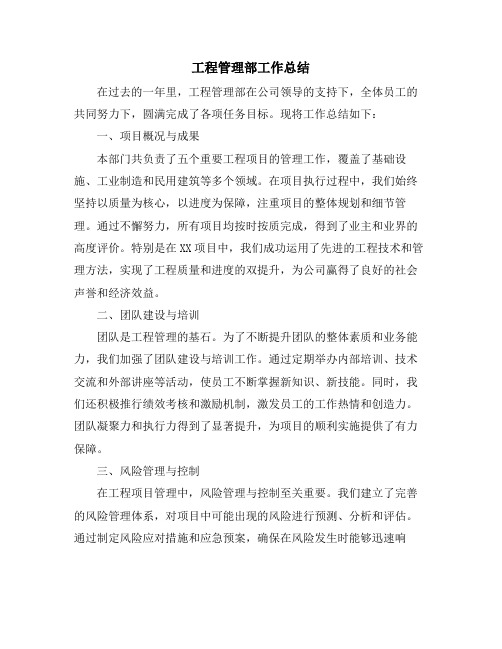 工程管理部工作总结

在过去的一年里，工程管理部在公司领导的支持下，全体员工的共同努力下，圆满完成了各项任务目标。现将工作总结如下：

一、项目概况与成果

本部门共负责了五个重要工程项目的管理工作，覆盖了基础设施、工业制造和民用建筑等多个领域。在项目执行过程中，我们始终坚持以质量为核心，以进度为保障，注重项目的整体规划和细节管理。通过不懈努力，所有项目均按时按质完成，得到了业主和业界的高度评价。特别是在XX项目中，我们成功运用了先进的工程技术和管理方法，实现了工程质量和进度的双提升，为公司赢得了良好的社会声誉和经济效益。

二、团队建设与培训

团队是工程管理的基石。为了不断提升团队的整体素质和业务能力，我们加强了团队建设与培训工作。通过定期举办内部培训、技术交流和外部讲座等活动，使员工不断掌握新知识、新技能。同时，我们还积极推行绩效考核和激励机制，激发员工的工作热情和创造力。团队凝聚力和执行力得到了显著提升，为项目的顺利实施提供了有力保障。

三、风险管理与控制

在工程项目管理中，风险管理与控制至关重要。我们建立了完善的风险管理体系，对项目中可能出现的风险进行预测、分析和评估。通过制定风险应对措施和应急预案，确保在风险发生时能够迅速响